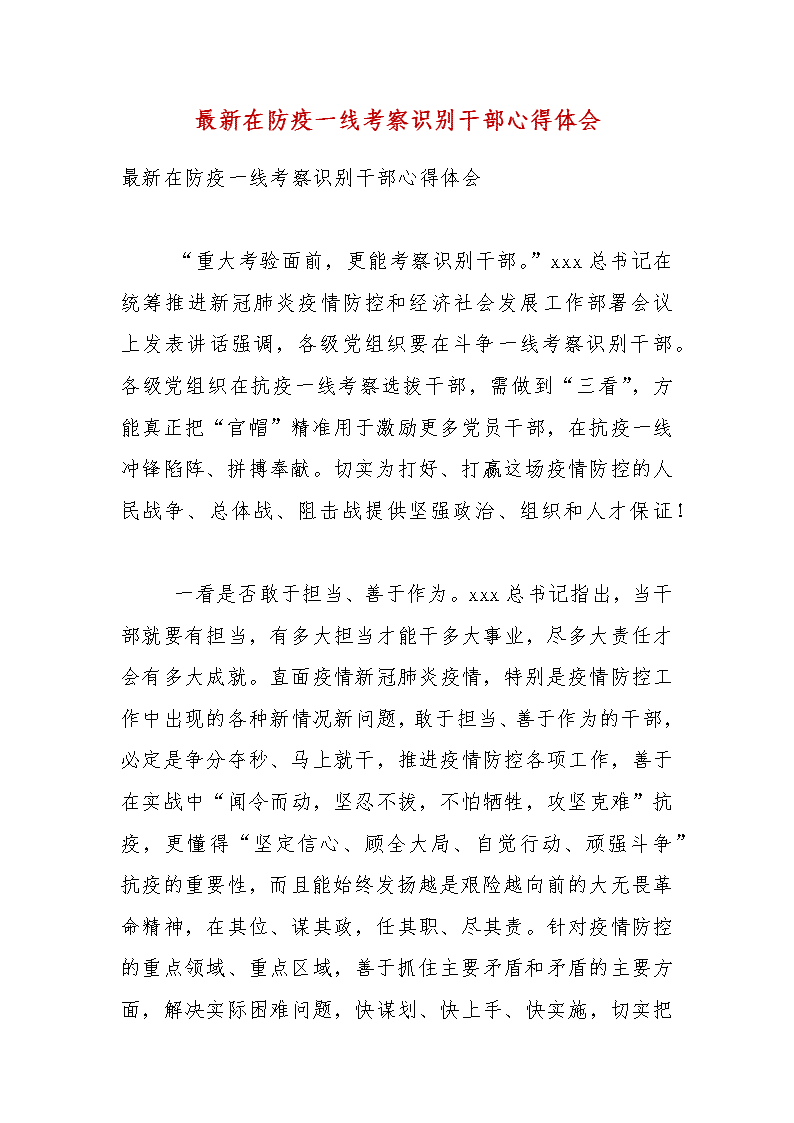 最新在防疫一线考察识别干部心得体会

最新在防疫一线考察识别干部心得体会

“重大考验面前，更能考察识别干部。”xxx总书记在统筹推进新冠肺炎疫情防控和经济社会发展工作部署会议上发表讲话强调，各级党组织要在斗争一线考察识别干部。各级党组织在抗疫一线考察选拔干部，需做到“三看”，方能真正把“官帽”精准用于激励更多党员干部，在抗疫一线冲锋陷阵、拼搏奉献。切实为打好、打赢这场疫情防控的人民战争、总体战、阻击战提供坚强政治、组织和人才保证！

一看是否敢于担当、善于作为。xxx总书记指出，当干部就要有担当，有多大担当才能干多大事业，尽多大责任才会有多大成就。直面疫情新冠肺炎疫情，特别是疫情防控工作中出现的各种新情况新问题，敢于担当、善于作为的干部，必定是争分夺秒、马上就干，推进疫情防控各项工作，善于在实战中“闻令而动，坚忍不拔，不怕牺牲，攻坚克难”抗疫，更懂得“坚定信心、顾全大局、自觉行动、顽强斗争”抗疫的重要性，而且能始终发扬越是艰险越向前的大无畏革命精神，在其位、谋其政，任其职、尽其责。针对疫情防控的重点领域、重点区域，善于抓住主要矛盾和矛盾的主要方面，解决实际困难问题，快谋划、快上手、快实施，切实把